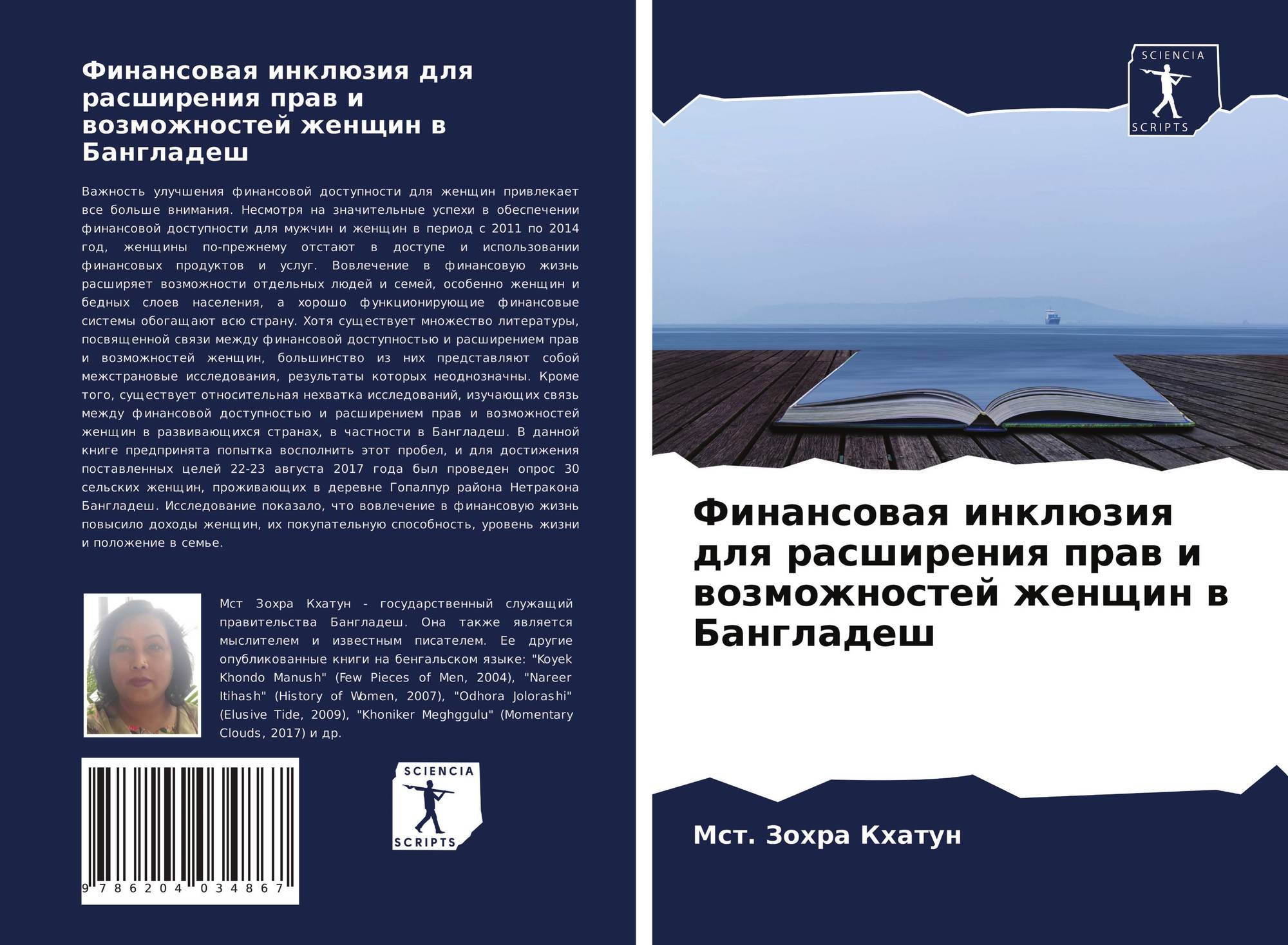 Финансовая инклюзия для расширения прав и возможностей женщин в Бангладеш

Важность улучшения финансовой доступности для женщин привлекает все больше внимания. Несмотря на значительные успехи в обеспечении финансовой доступности для мужчин и женщин в период с 2011 по 2014 год, женщины по-прежнему отстают в доступе и использовании финансовых продуктов и услуг. Вовлечение в финансовую жизнь расширяет возможности отдельных людей и семей, особенно женщин и бедных слоев населения, а хорошо функционирующие финансовые системы обогащают всю страну. Хотя существует множество литературы, посвященной связи между финансовой доступностью и расширением прав и возможностей женщин, большинство из них представляют собой межстрановые исследования, результаты которых неоднозначны. Кроме того, существует относительная нехватка исследований, изучающих связь между финансовой доступностью и расширением прав и возможностей женщин в развивающихся странах, в частности в Бангладеш. В данной книге предпринята попытка восполнить этот пробел, и для достижения поставленных целей 22-23 августа 2017 года был проведен опрос 30 сельских женщин, проживающих в деревне Гопалпур района Нетракона Бангладеш. Исследование показало, что вовлечение в финансовую жизнь повысило доходы женщин, их покупательную способность, уровень жизни и положение в семье.

Мст Зохра Кхатун - государственный служащий правительства Бангладеш. Она также является мыслителем и известным писателем. Ее другие опубликованные книги на бенгальском языке: "Koyek Khondo Manush" (Few Pieces of Men, 2004), "Nareer Itihash" (History of Women, 2007), "Odhora Jolorashi" (Elusive Tide, 2009), "Khoniker Meghggulu" (Momentary Clouds, 2017) и др.

9 786204 034867

SCIENCIA SCRIPTS

SCIENCIA SCRIPTS

Финансовая инклюзия для расширения прав и возможностей женщин в Бангладеш

Мст. Зохра Кхатун